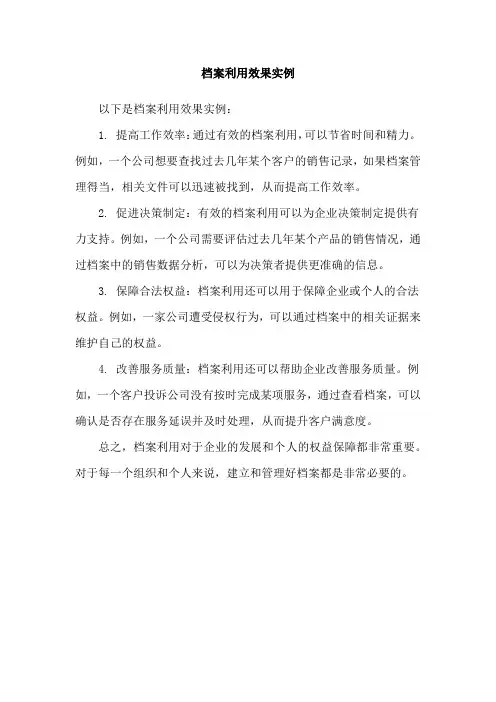 档案利用效果实例

以下是档案利用效果实例：

1. 提高工作效率：通过有效的档案利用，可以节省时间和精力。例如，一个公司想要查找过去几年某个客户的销售记录，如果档案管理得当，相关文件可以迅速被找到，从而提高工作效率。

2. 促进决策制定：有效的档案利用可以为企业决策制定提供有力支持。例如，一个公司需要评估过去几年某个产品的销售情况，通过档案中的销售数据分析，可以为决策者提供更准确的信息。

3. 保障合法权益：档案利用还可以用于保障企业或个人的合法权益。例如，一家公司遭受侵权行为，可以通过档案中的相关证据来维护自己的权益。

4. 改善服务质量：档案利用还可以帮助企业改善服务质量。例如，一个客户投诉公司没有按时完成某项服务，通过查看档案，可以确认是否存在服务延误并及时处理，从而提升客户满意度。

总之，档案利用对于企业的发展和个人的权益保障都非常重要。对于每一个组织和个人来说，建立和管理好档案都是非常必要的。